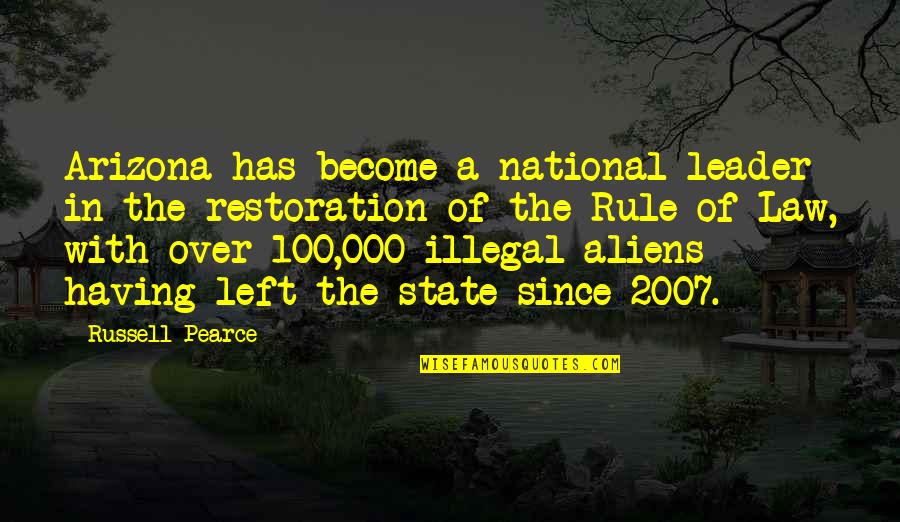 Arizona has become a national leader in the restoration of the Rule of Law, with over 100,000 illegal aliens having left the state since 2007.

Russell Pearce

WISEFAMOUSQUOTES.COM